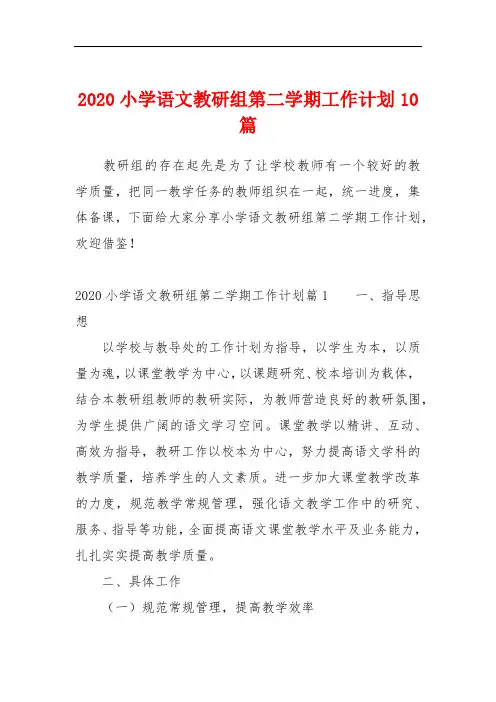 2020 小学语文教研组第二学期工作计划 10 篇

教研组的存在起先是为了让学校教师有一个较好的教学质量，把同一教学任务的教师组织在一起，统一进度，集体备课，下面给大家分享小学语文教研组第二学期工作计划，欢迎借鉴！

2020 小学语文教研组第二学期工作计划篇 1　　一、指导思想

以学校与教导处的工作计划为指导，以学生为本，以质量为魂，以课堂教学为中心，以课题研究、校本培训为载体，结合本教研组教师的教研实际，为教师营造良好的教研氛围，为学生提供广阔的语文学习空间。课堂教学以精讲、互动、高效为指导，教研工作以校本为中心，努力提高语文学科的教学质量，培养学生的人文素质。进一步加大课堂教学改革的力度，规范教学常规管理，强化语文教学工作中的研究、服务、指导等功能，全面提高语文课堂教学水平及业务能力，扎扎实实提高教学质量。

二、具体工作

（一）规范常规管理，提高教学效率